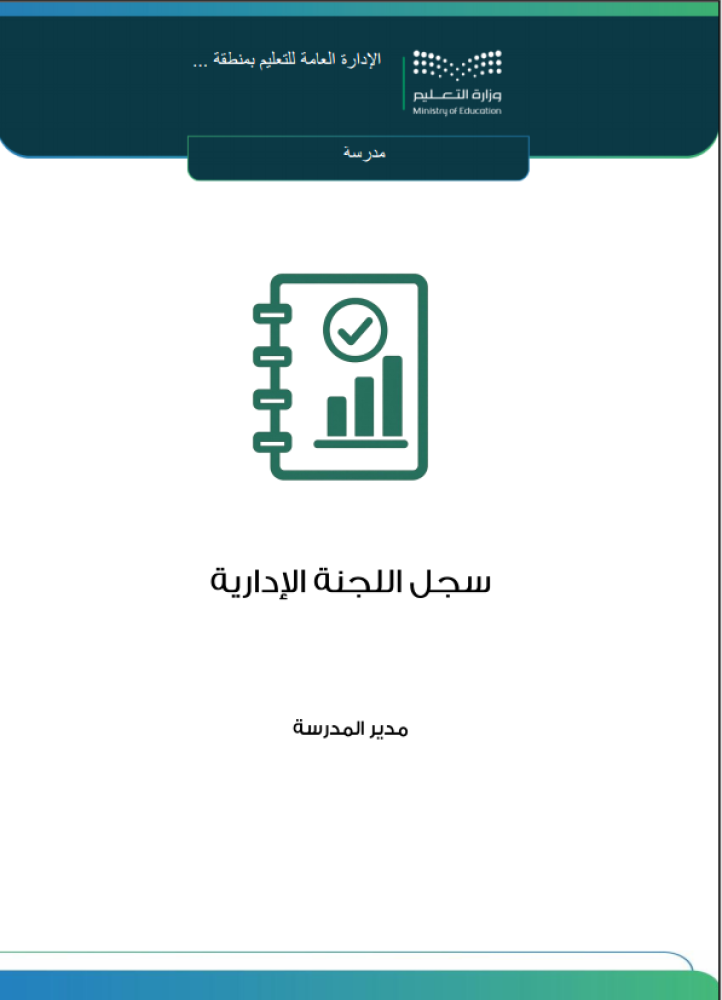 وزارة التعليم
Ministry of Education

الإدارة العامة للتعليم بمنطقة ...

مدرسة

سجل اللجنة الإدارية

مدير المدرسة